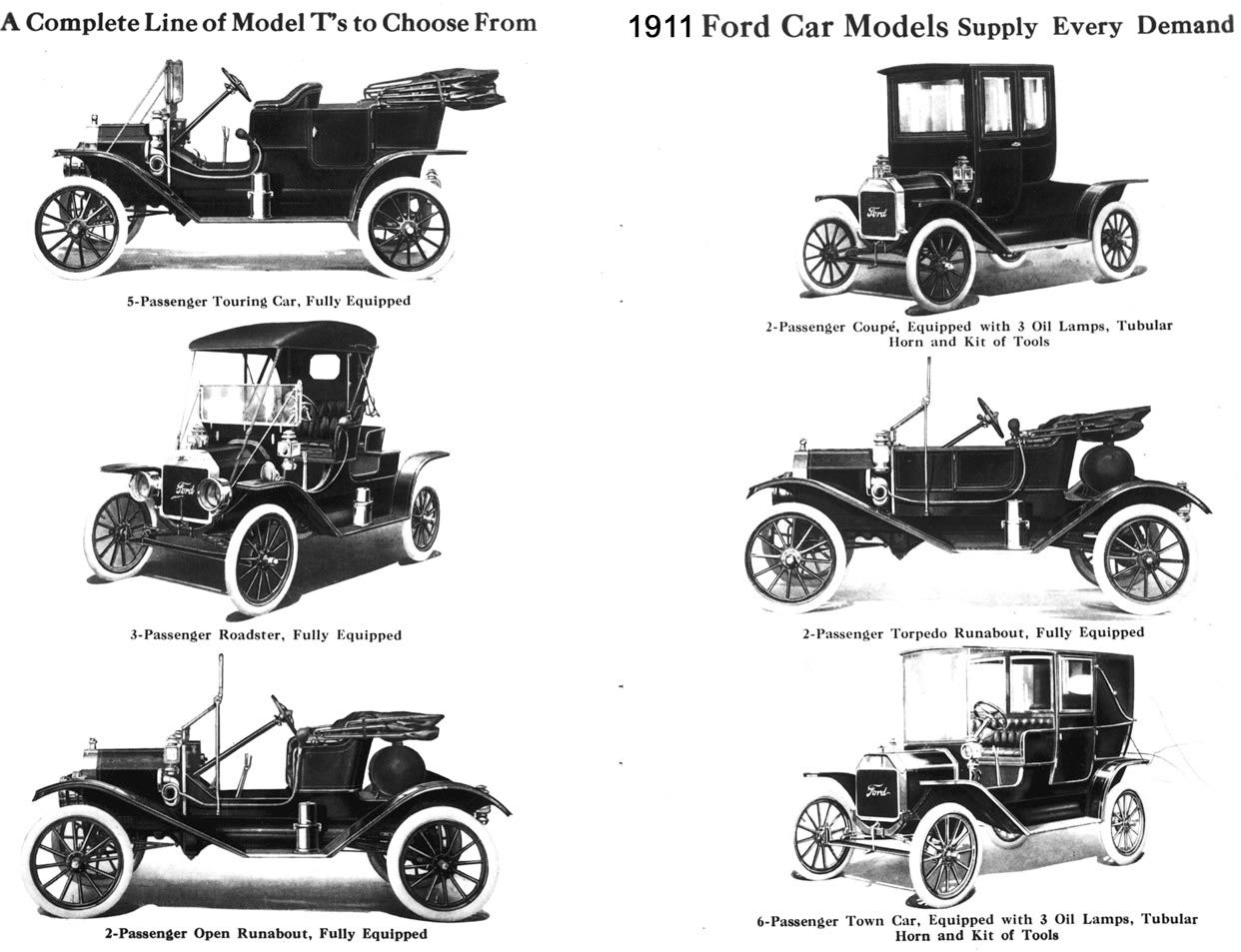 A Complete Line of Model T's to Choose From

5-Passenger Touring Car, Fully Equipped

Ford

3-Passenger Roadster, Fully Equipped

2-Passenger Open Runabout, Fully Equipped

1911 Ford Car Models Supply Every Demand

Ford

2-Passenger Coupé, Equipped with 3 Oil Lamps, Tubular Horn and Kit of Tools

2-Passenger Torpedo Runabout, Fully Equipped

Ford

6-Passenger Town Car, Equipped with 3 Oil Lamps, Tubular Horn and Kit of Tools